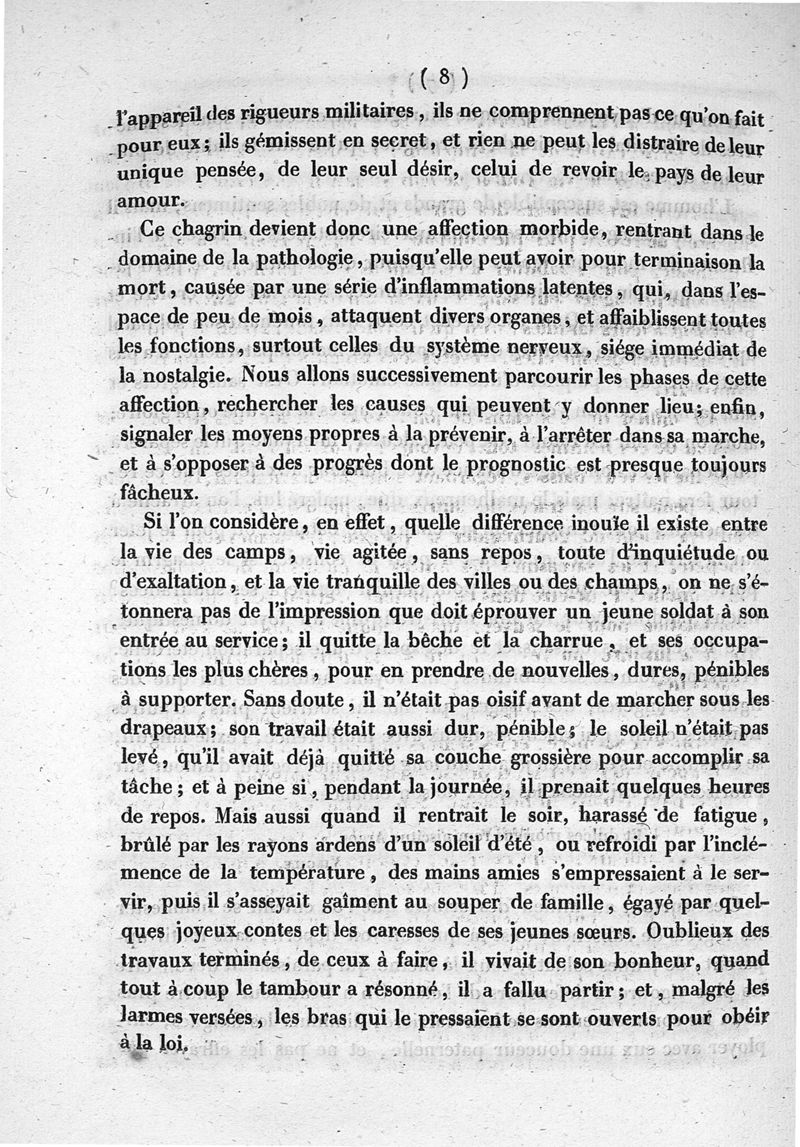 ( 8 )

l'appareil des rigueurs militaires, ils ne comprennent pas ce qu'on fait pour eux; ils gémissent en secret, et rien ne peut les distraire de leur unique pensée, de leur seul désir, celui de revoir le pays de leur amour.

Ce chagrin devient donc une affection morbide, rentrant dans le domaine de la pathologie, puisqu'elle peut avoir pour terminaison la mort, causée par une série d'inflammations latentes, qui, dans l'espace de peu de mois, attaquent divers organes, et affaiblissent toutes les fonctions, surtout celles du système nerveux, siége immédiat de la nostalgie. Nous allons successivement parcourir les phases de cette affection, rechercher les causes qui peuvent y donner lieu; enfin, signaler les moyens propres à la prévenir, à l'arrêter dans sa marche, et à s'opposer à des progrès dont le prognostic est presque toujours fâcheux.

Si l'on considère, en effet, quelle différence inouïe il existe entre la vie des camps, vie agitée, sans repos, toute d'inquiétude ou d'exaltation, et la vie tranquille des villes ou des champs, on ne s'étonnera pas de l'impression que doit éprouver un jeune soldat à son entrée au service; il quitte la bêche et la charrue, et ses occupations les plus chères, pour en prendre de nouvelles, dures, pénibles à supporter. Sans doute, il n'était pas oisif avant de marcher sous les drapeaux; son travail était aussi dur, pénible; le soleil n'était pas levé, qu'il avait déjà quitté sa couche grossière pour accomplir sa tâche; et à peine si, pendant la journée, il prenait quelques heures de repos. Mais aussi quand il rentrait le soir, harassé de fatigue, brûlé par les rayons ardens d'un soleil d'été, ou refroidi par l'inclémence de la température, des mains amies s'empressaient à le servir, puis il s'asseyait gaîment au souper de famille, égayé par quelques joyeux contes et les caresses de ses jeunes sœurs. Oublieux des travaux terminés, de ceux à faire, il vivait de son bonheur, quand tout à coup le tambour a résonné, il a fallu partir; et, malgré les larmes versées, les bras qui le pressaient se sont ouverts pour obéir à la loi.